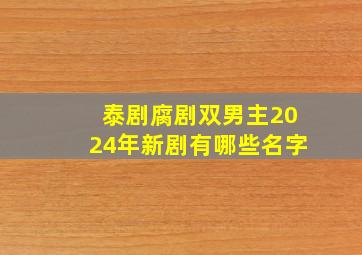 泰剧腐剧双男主2024年新剧有哪些名字